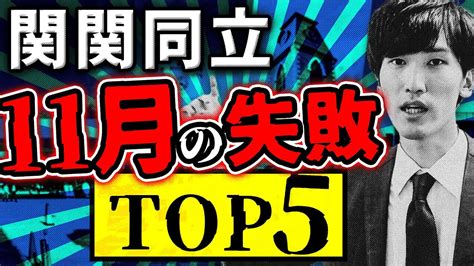 関関同立
11月の失敗
TOP5